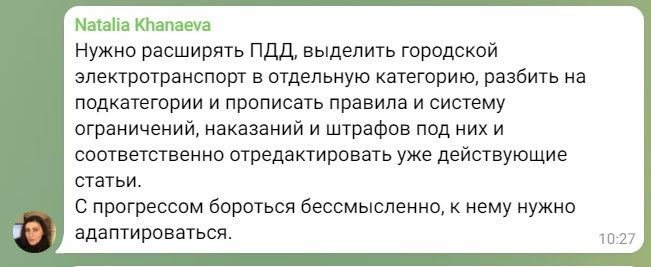 Natalia Khanaeva
Нужно расширять ПДД, выделить городской электротранспорт в отдельную категорию, разбить на подкатегории и прописать правила и систему ограничений, наказаний и штрафов под них и соответственно отредактировать уже действующие статьи.
С прогрессом бороться бессмысленно, к нему нужно адаптироваться.
10:27